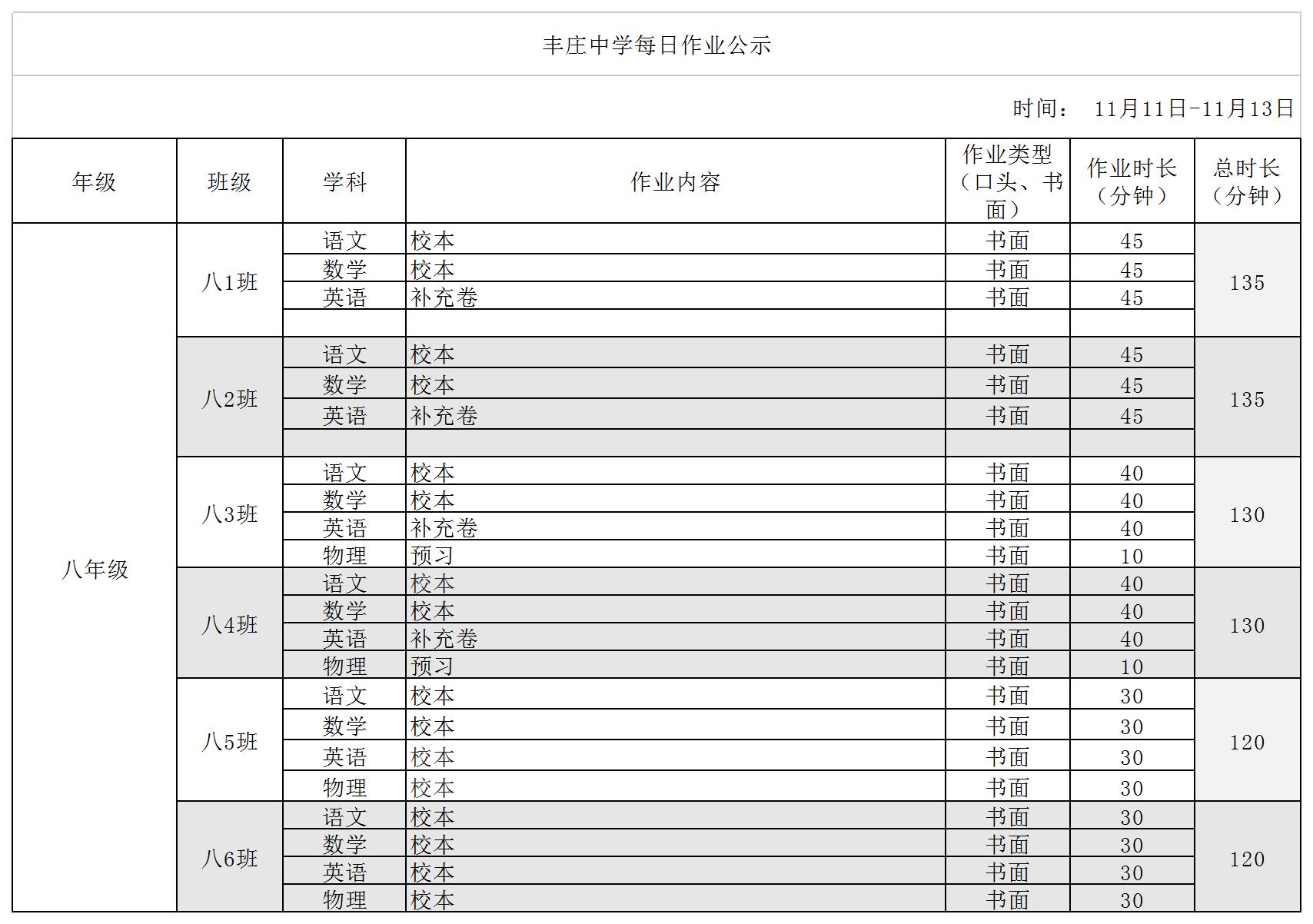 丰庄中学每日作业公示

时间： 11月11日-11月13日

| 年级 | 班级 | 学科 | 作业内容 | 作业类型（口头、书面） | 作业时长（分钟） | 总时长（分钟） |
|---|---|---|---|---|---|---|
| 八年级 | 八1班 | 语文 | 校本 | 书面 | 45 | 135 |
| | | 数学 | 校本 | 书面 | 45 | |
| | | 英语 | 补充卷 | 书面 | 45 | |
| | | | | | | |
| | 八2班 | 语文 | 校本 | 书面 | 45 | 135 |
| | | 数学 | 校本 | 书面 | 45 | |
| | | 英语 | 补充卷 | 书面 | 45 | |
| | | | | | | |
| | 八3班 | 语文 | 校本 | 书面 | 40 | 130 |
| | | 数学 | 校本 | 书面 | 40 | |
| | | 英语 | 补充卷 | 书面 | 40 | |
| | | 物理 | 预习 | 书面 | 10 | |
| | 八4班 | 语文 | 校本 | 书面 | 40 | 130 |
| | | 数学 | 校本 | 书面 | 40 | |
| | | 英语 | 补充卷 | 书面 | 40 | |
| | | 物理 | 预习 | 书面 | 10 | |
| | 八5班 | 语文 | 校本 | 书面 | 30 | 120 |
| | | 数学 | 校本 | 书面 | 30 | |
| | | 英语 | 校本 | 书面 | 30 | |
| | | 物理 | 校本 | 书面 | 30 | |
| | 八6班 | 语文 | 校本 | 书面 | 30 | 120 |
| | | 数学 | 校本 | 书面 | 30 | |
| | | 英语 | 校本 | 书面 | 30 | |
| | | 物理 | 校本 | 书面 | 30 | |